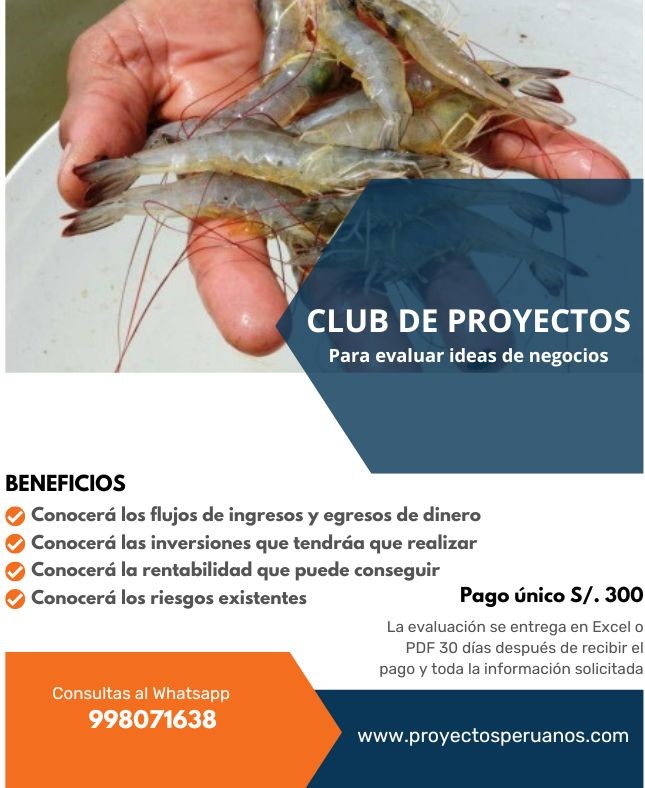 CLUB DE PROYECTOS
Para evaluar ideas de negocios

BENEFICIOS
Conocerá los flujos de ingresos y egresos de dinero
Conocerá las inversiones que tendráa que realizar
Conocerá la rentabilidad que puede conseguir
Conocerá los riesgos existentes

Pago único S/. 300

La evaluación se entrega en Excel o PDF 30 días después de recibir el pago y toda la información solicitada

Consultas al Whatsapp
998071638

www.proyectosperuanos.com